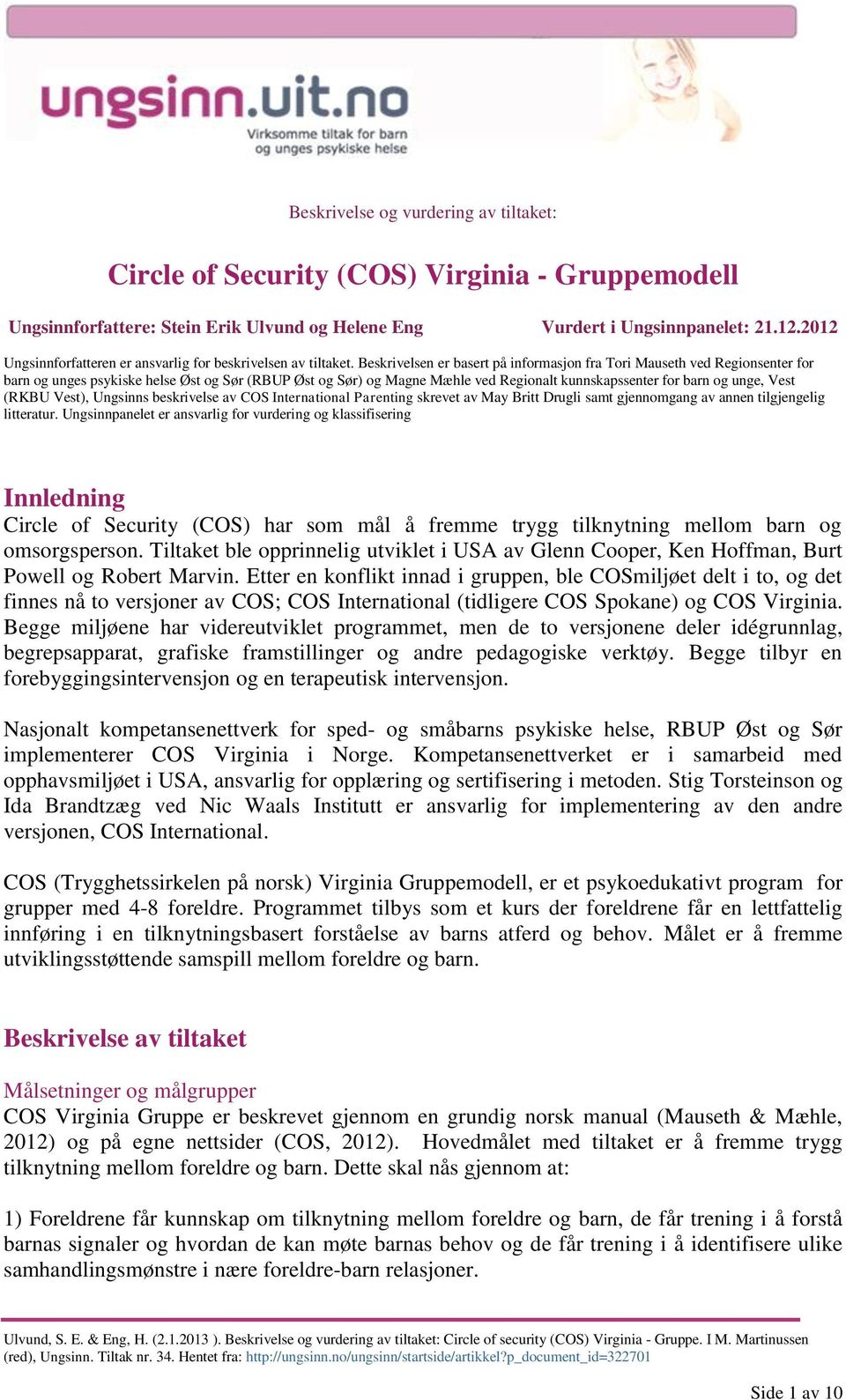 ungsinn.uit.no
Virksomme tiltak for barn og unges psykiske helse

Beskrivelse og vurdering av tiltaket:

Circle of Security (COS) Virginia - Gruppemodell

Ungsinnforfattere: Stein Erik Ulvund og Helene Eng Vurdert i Ungsinnpanelet: 21.12.2012

Ungsinnforfatteren er ansvarlig for beskrivelsen av tiltaket. Beskrivelsen er basert på informasjon fra Tori Mauseth ved Regionsenter for barn og unges psykiske helse Øst og Sør (RBUP Øst og Sør) og Magne Mæhle ved Regionalt kunnskapssenter for barn og unge, Vest (RKBU Vest), Ungsinns beskrivelse av COS International Parenting skrevet av May Britt Drugli samt gjennomgang av annen tilgjengelig litteratur. Ungsinnpanelet er ansvarlig for vurdering og klassifisering

Innledning
Circle of Security (COS) har som mål å fremme trygg tilknytning mellom barn og omsorgsperson. Tiltaket ble opprinnelig utviklet i USA av Glenn Cooper, Ken Hoffman, Burt Powell og Robert Marvin. Etter en konflikt innad i gruppen, ble COSmiljøet delt i to, og det finnes nå to versjoner av COS; COS International (tidligere COS Spokane) og COS Virginia. Begge miljøene har videreutviklet programmet, men de to versjonene deler idégrunnlag, begrepsapparat, grafiske framstillinger og andre pedagogiske verktøy. Begge tilbyr en forebyggingsintervensjon og en terapeutisk intervensjon.

Nasjonalt kompetansenettverk for sped- og småbarns psykiske helse, RBUP Øst og Sør implementerer COS Virginia i Norge. Kompetansenettverket er i samarbeid med opphavsmiljøet i USA, ansvarlig for opplæring og sertifisering i metoden. Stig Torsteinson og Ida Brandtzæg ved Nic Waals Institutt er ansvarlig for implementering av den andre versjonen, COS International.

COS (Trygghetssirkelen på norsk) Virginia Gruppemodell, er et psykoedukativt program for grupper med 4-8 foreldre. Programmet tilbys som et kurs der foreldrene får en lettfattelig innføring i en tilknytningsbasert forståelse av barns atferd og behov. Målet er å fremme utviklingsstøttende samspill mellom foreldre og barn.

Beskrivelse av tiltaket

Målsetninger og målgrupper
COS Virginia Gruppe er beskrevet gjennom en grundig norsk manual (Mauseth & Mæhle, 2012) og på egne nettsider (COS, 2012). Hovedmålet med tiltaket er å fremme trygg tilknytning mellom foreldre og barn. Dette skal nås gjennom at:

1) Foreldrene får kunnskap om tilknytning mellom foreldre og barn, de får trening i å forstå barnas signaler og hvordan de kan møte barnas behov og de får trening i å identifisere ulike samhandlingsmønstre i nære foreldre-barn relasjoner.

Ulvund, S. E. & Eng, H. (2.1.2013 ). Beskrivelse og vurdering av tiltaket: Circle of security (COS) Virginia - Gruppe. I M. Martinussen (red), Ungsinn. Tiltak nr. 34. Hentet fra: http://ungsinn.no/ungsinn/startside/artikkel?p_document_id=322701

Side 1 av 10